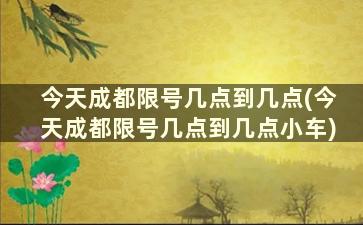 今天成都限号几点到几点(今天成都限号几点到几点小车)